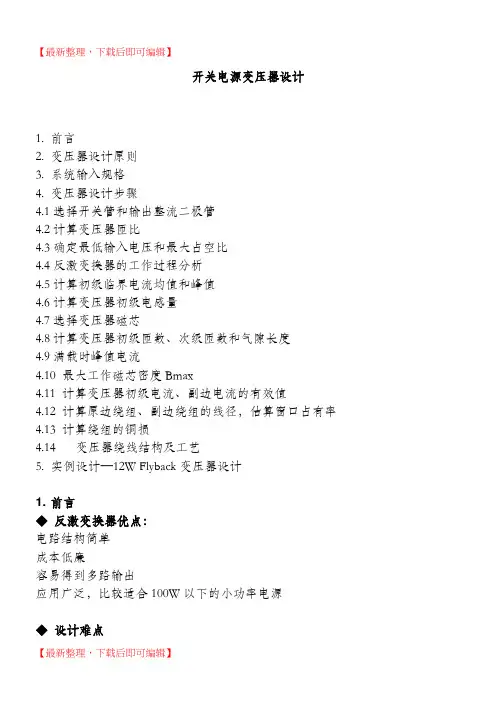 【最新整理，下载后即可编辑】

开关电源变压器设计

1. 前言
2. 变压器设计原则
3. 系统输入规格
4. 变压器设计步骤
4.1 选择开关管和输出整流二极管
4.2 计算变压器匝比
4.3 确定最低输入电压和最大占空比
4.4 反激变换器的工作过程分析
4.5 计算初级临界电流均值和峰值
4.6 计算变压器初级电感量
4.7 选择变压器磁芯
4.8 计算变压器初级匝数、次级匝数和气隙长度
4.9 满载时峰值电流
4.10 最大工作磁芯密度 Bmax
4.11 计算变压器初级电流、副边电流的有效值
4.12 计算原边绕组、副边绕组的线径，估算窗口占有率
4.13 计算绕组的铜损
4.14 变压器绕线结构及工艺
5. 实例设计—12W Flyback 变压器设计

1. 前言
◆ 反激变换器优点：
电路结构简单
成本低廉
容易得到多路输出
应用广泛，比较适合 100W 以下的小功率电源

◆ 设计难点
【最新整理，下载后即可编辑】